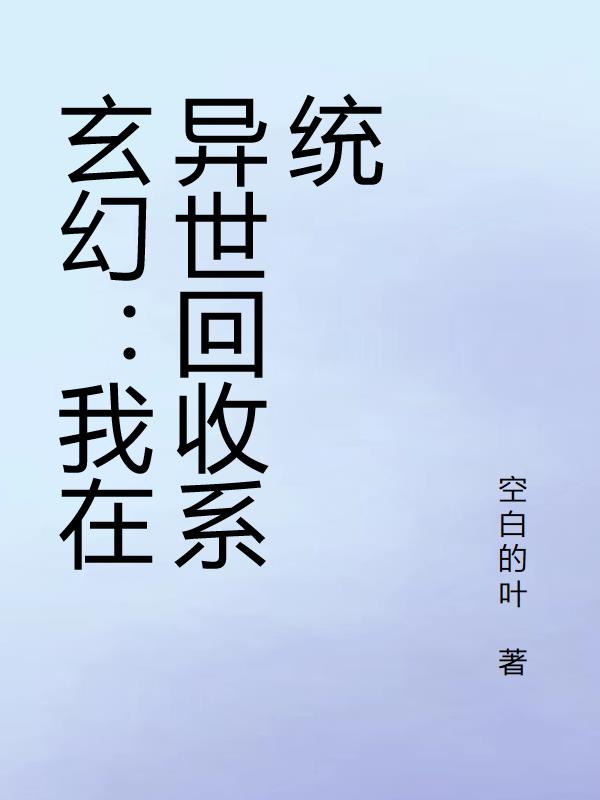 玄幻：我在异世回收系统

空白的叶 著